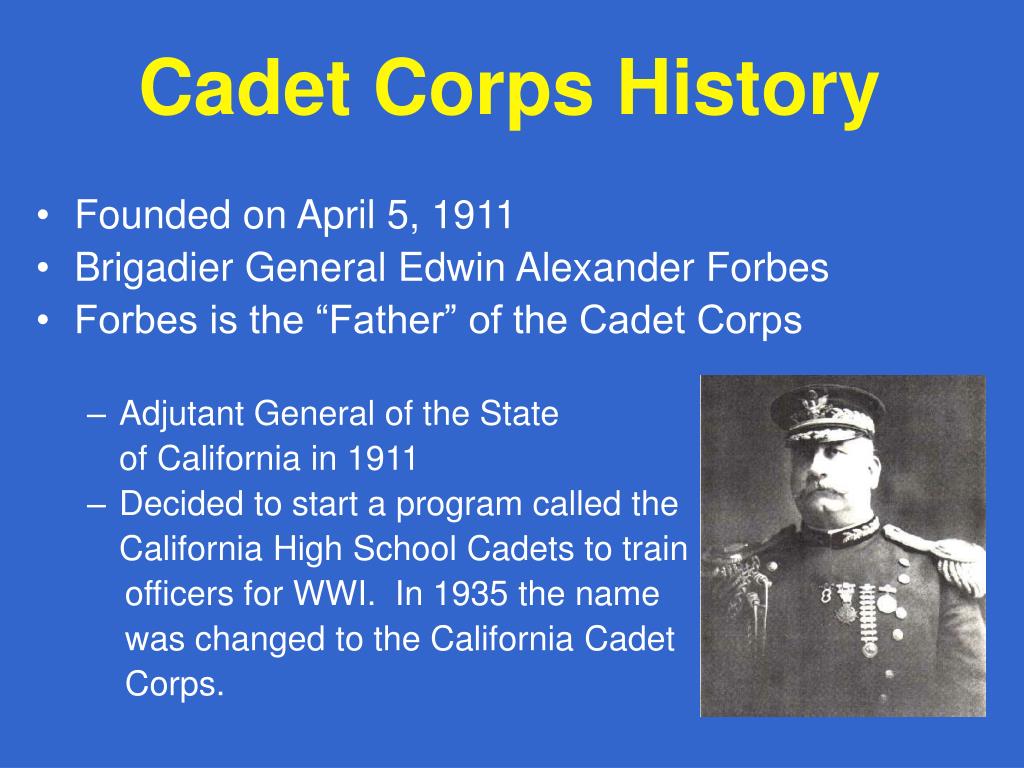 Cadet Corps History

• Founded on April 5, 1911
• Brigadier General Edwin Alexander Forbes
• Forbes is the “Father” of the Cadet Corps

– Adjutant General of the State of California in 1911
– Decided to start a program called the California High School Cadets to train officers for WWI. In 1935 the name was changed to the California Cadet Corps.